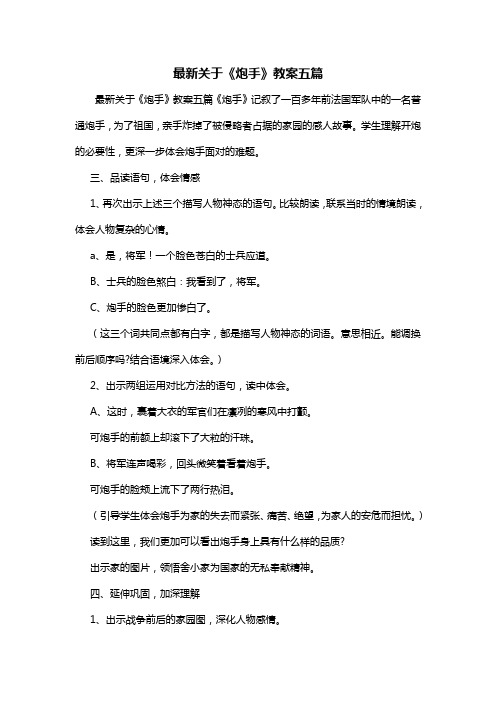 最新关于《炮手》教案五篇

最新关于《炮手》教案五篇《炮手》记叙了一百多年前法国军队中的一名普通炮手，为了祖国，亲手炸掉了被侵略者占据的家园的感人故事。学生理解开炮的必要性，更深一步体会炮手面对的难题。

三、品读语句，体会情感

1、再次出示上述三个描写人物神态的语句。比较朗读，联系当时的情境朗读，体会人物复杂的心情。

a、是，将军！一个脸色苍白的士兵应道。

B、士兵的脸色煞白：我看到了，将军。

C、炮手的脸色更加惨白了。

（这三个词共同点都有白字，都是描写人物神态的词语。意思相近。能调换前后顺序吗?结合语境深入体会。）

2、出示两组运用对比方法的语句，读中体会。

A、这时，裹着大衣的军官们在凛冽的寒风中打颤。

可炮手的前额上却滚下了大粒的汗珠。

B、将军连声喝彩，回头微笑着看着炮手。

可炮手的脸颊上流下了两行热泪。

（引导学生体会炮手为家的失去而紧张、痛苦、绝望，为家人的安危而担忧。）

读到这里，我们更加可以看出炮手身上具有什么样的品质?

出示家的图片，领悟舍小家为国家的无私奉献精神。

四、延伸巩固，加深理解

1、出示战争前后的家园图，深化人物感情。